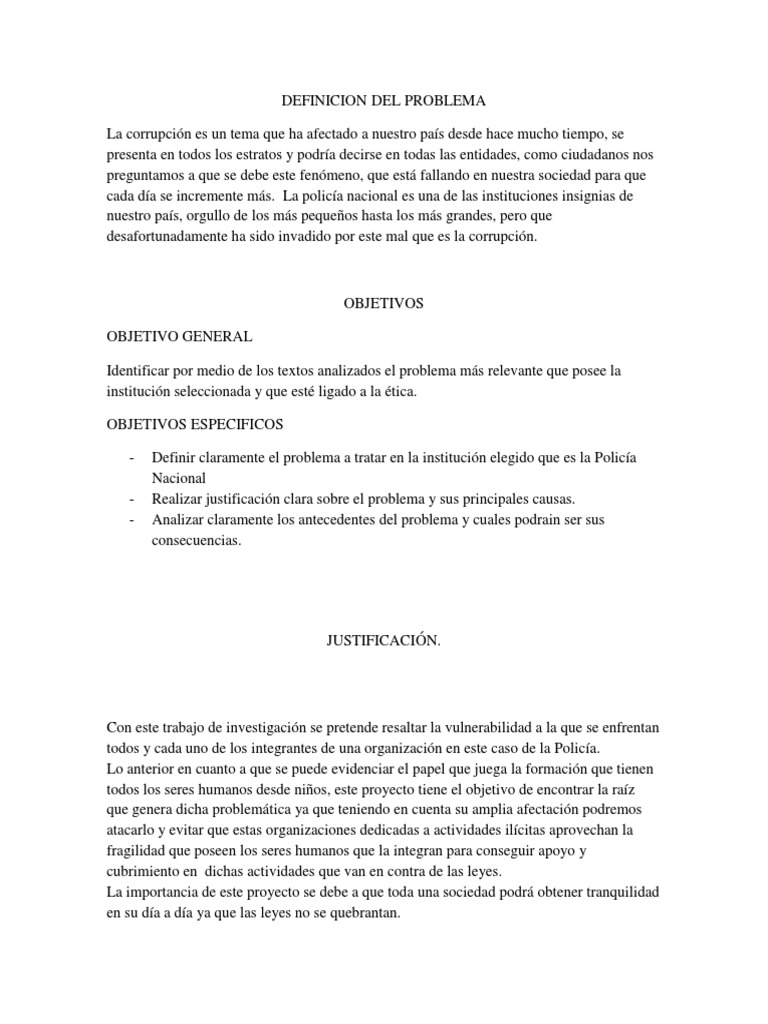 DEFINICION DEL PROBLEMA

La corrupción es un tema que ha afectado a nuestro país desde hace mucho tiempo, se presenta en todos los estratos y podría decirse en todas las entidades, como ciudadanos nos preguntamos a que se debe este fenómeno, que está fallando en nuestra sociedad para que cada día se incremente más. La policía nacional es una de las instituciones insignias de nuestro país, orgullo de los más pequeños hasta los más grandes, pero que desafortunadamente ha sido invadido por este mal que es la corrupción.

OBJETIVOS

OBJETIVO GENERAL

Identificar por medio de los textos analizados el problema más relevante que posee la institución seleccionada y que esté ligado a la ética.

OBJETIVOS ESPECIFICOS

- Definir claramente el problema a tratar en la institución elegido que es la Policía Nacional
- Realizar justificación clara sobre el problema y sus principales causas.
- Analizar claramente los antecedentes del problema y cuales podrain ser sus consecuencias.

JUSTIFICACIÓN.

Con este trabajo de investigación se pretende resaltar la vulnerabilidad a la que se enfrentan todos y cada uno de los integrantes de una organización en este caso de la Policía.
Lo anterior en cuanto a que se puede evidenciar el papel que juega la formación que tienen todos los seres humanos desde niños, este proyecto tiene el objetivo de encontrar la raíz que genera dicha problemática ya que teniendo en cuenta su amplia afectación podremos atacarlo y evitar que estas organizaciones dedicadas a actividades ilícitas aprovechan la fragilidad que poseen los seres humanos que la integran para conseguir apoyo y cubrimiento en dichas actividades que van en contra de las leyes.
La importancia de este proyecto se debe a que toda una sociedad podrá obtener tranquilidad en su día a día ya que las leyes no se quebrantan.